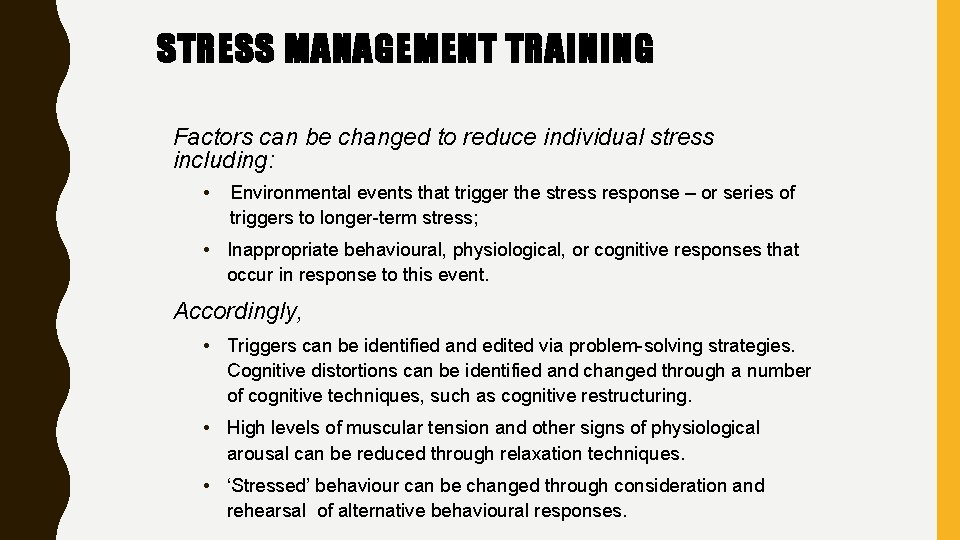 STRESS MANAGEMENT TRAINING

Factors can be changed to reduce individual stress including:

• Environmental events that trigger the stress response – or series of triggers to longer-term stress;

• Inappropriate behavioural, physiological, or cognitive responses that occur in response to this event.

Accordingly,

• Triggers can be identified and edited via problem-solving strategies. Cognitive distortions can be identified and changed through a number of cognitive techniques, such as cognitive restructuring.

• High levels of muscular tension and other signs of physiological arousal can be reduced through relaxation techniques.

• ‘Stressed’ behaviour can be changed through consideration and rehearsal of alternative behavioural responses.